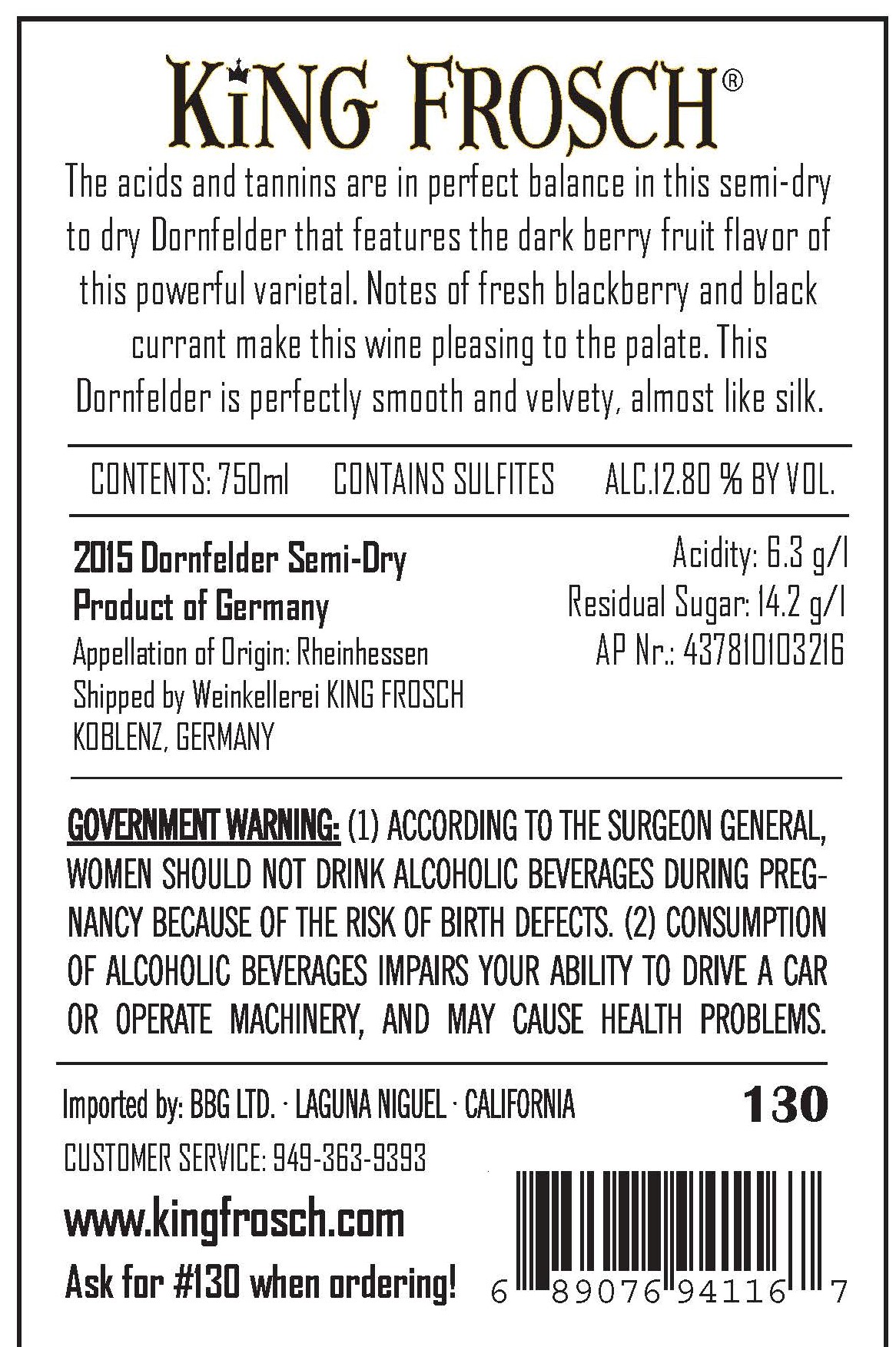 KiNG FROSCH®

The acids and tannins are in perfect balance in this semi-dry to dry Dornfelder that features the dark berry fruit flavor of this powerful varietal. Notes of fresh blackberry and black currant make this wine pleasing to the palate. This Dornfelder is perfectly smooth and velvety, almost like silk.

CONTENTS: 750ml CONTAINS SULFITES ALC.12.80 % BY VOL.

2015 Dornfelder Semi-Dry
Product of Germany
Appellation of Origin: Rheinhessen
Shipped by Weinkellerei KING FROSCH
KOBLENZ, GERMANY

Acidity: 6.3 g/l
Residual Sugar: 14.2 g/l
AP Nr.: 437810103216

GOVERNMENT WARNING: (1) ACCORDING TO THE SURGEON GENERAL, WOMEN SHOULD NOT DRINK ALCOHOLIC BEVERAGES DURING PREGNANCY BECAUSE OF THE RISK OF BIRTH DEFECTS. (2) CONSUMPTION OF ALCOHOLIC BEVERAGES IMPAIRS YOUR ABILITY TO DRIVE A CAR OR OPERATE MACHINERY, AND MAY CAUSE HEALTH PROBLEMS.

Imported by: BBG LTD. · LAGUNA NIGUEL · CALIFORNIA
130
CUSTOMER SERVICE: 949-363-9393
www.kingfrosch.com
Ask for #130 when ordering!
6 89076 94116 7